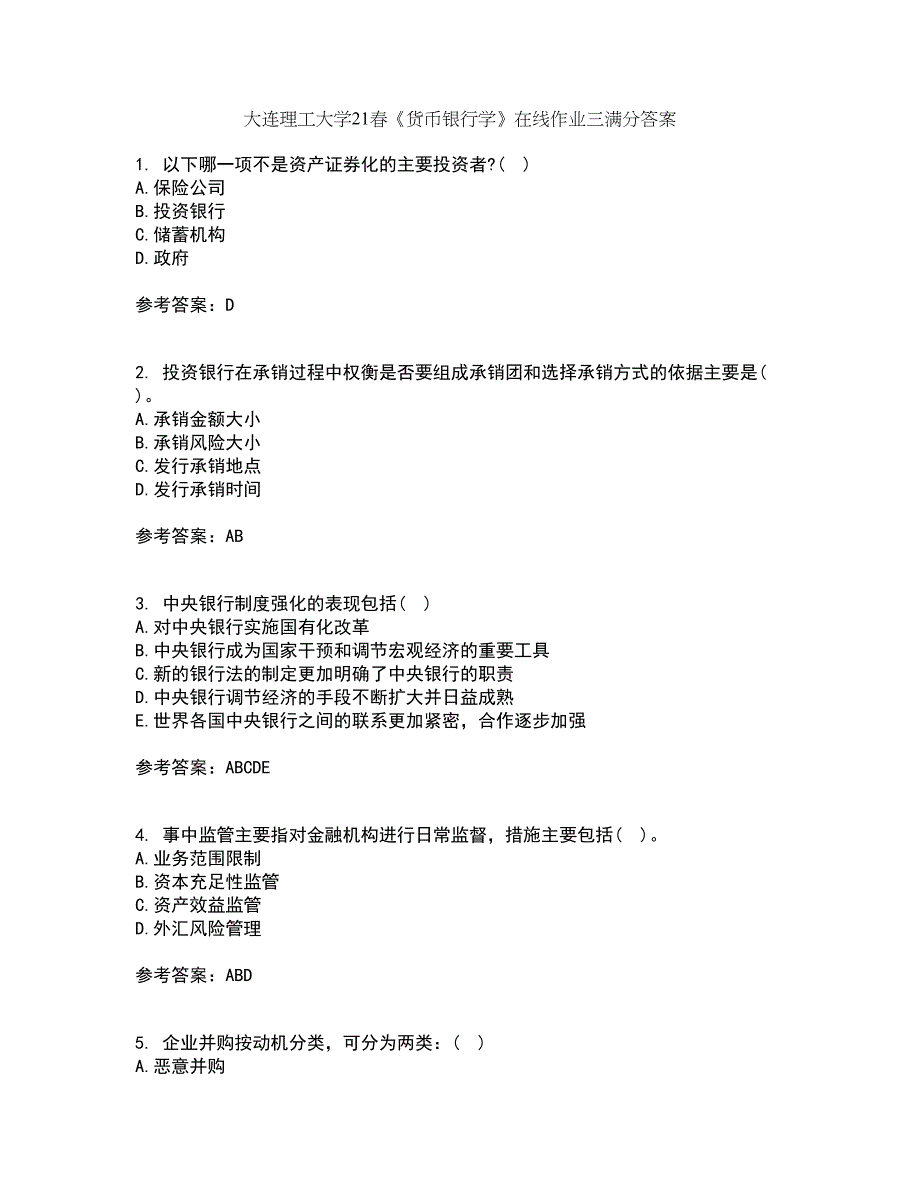 大连理工大学21春《货币银行学》在线作业三满分答案

1. 以下哪一项不是资产证券化的主要投资者?( )
A.保险公司
B.投资银行
C.储蓄机构
D.政府

参考答案：D

2. 投资银行在承销过程中权衡是否要组成承销团和选择承销方式的依据主要是( )。
A.承销金额大小
B.承销风险大小
C.发行承销地点
D.发行承销时间

参考答案：AB

3. 中央银行制度强化的表现包括( )
A.对中央银行实施国有化改革
B.中央银行成为国家干预和调节宏观经济的重要工具
C.新的银行法的制定更加明确了中央银行的职责
D.中央银行调节经济的手段不断扩大并日益成熟
E.世界各国中央银行之间的联系更加紧密，合作逐步加强

参考答案：ABCDE

4. 事中监管主要指对金融机构进行日常监督，措施主要包括( )。
A.业务范围限制
B.资本充足性监管
C.资产效益监管
D.外汇风险管理

参考答案：ABD

5. 企业并购按动机分类，可分为两类：( )
A.恶意并购